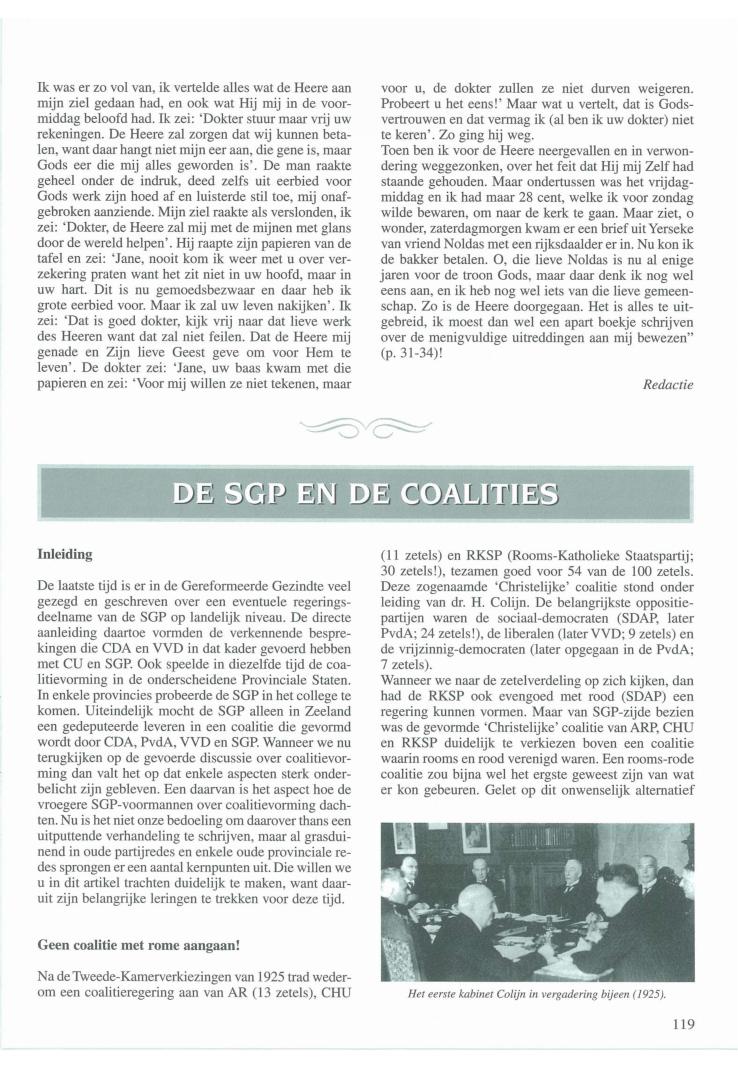 Ik was er zo vol van, ik vertelde alles wat de Heere aan mijn ziel gedaan had, en ook wat Hij mij in de voormiddag beloofd had. Ik zei: 'Dokter stuur maar vrij uw rekeningen. De Heere zal zorgen dat wij kunnen betalen, want daar hangt niet mijn eer aan, die gene is, maar Gods eer die mij alles geworden is'. De man raakte geheel onder de indruk, deed zelfs uit eerbied voor Gods werk zijn hoed af en luisterde stil toe, mij onafgebroken aanziende. Mijn ziel raakte als verslonden, ik zei: 'Dokter, de Heere zal mij met de mijnen met glans door de wereld helpen'. Hij raapte zijn papieren van de tafel en zei: 'Jane, nooit kom ik weer met u over verzekering praten want het zit niet in uw hoofd, maar in uw hart. Dit is nu gemoedsbezwaar en daar heb ik grote eerbied voor. Maar ik zal uw leven nakijken'. Ik zei: 'Dat is goed dokter, kijk vrij naar dat lieve werk des Heeren want dat zal niet feilen. Dat de Heere mij genade en Zijn lieve Geest geve om voor Hem te leven'. De dokter zei: 'Jane, uw baas kwam met die papieren en zei: 'Voor mij willen ze niet tekenen, maar voor u, de dokter zullen ze niet durven weigeren. Probeert u het eens!' Maar wat u vertelt, dat is Godsvertrouwen en dat vermag ik (al ben ik uw dokter) niet te keren'. Zo ging hij weg.
Toen ben ik voor de Heere neergevallen en in verwondering weggezonken, over het feit dat Hij mij Zelf had staande gehouden. Maar ondertussen was het vrijdagmiddag en ik had maar 28 cent, welke ik voor zondag wilde bewaren, om naar de kerk te gaan. Maar ziet, o wonder, zaterdagmorgen kwam er een brief uit Yerseke van vriend Noldas met een rijksdaalder er in. Nu kon ik de bakker betalen. O, die lieve Noldas is nu al enige jaren voor de troon Gods, maar daar denk ik nog wel eens aan, en ik heb nog wel iets van die lieve gemeenschap. Zo is de Heere doorgegaan. Het is alles te uitgebreid, ik moest dan wel een apart boekje schrijven over de menigvuldige uitreddingen aan mij bewezen" (p. 31-34)!

Redactie

DE SGP EN DE COALITIES

Inleiding

De laatste tijd is er in de Gereformeerde Gezindte veel gezegd en geschreven over een eventuele regeringsdeelname van de SGP op landelijk niveau. De directe aanleiding daartoe vormden de verkennende besprekingen die CDA en VVD in dat kader gevoerd hebben met CU en SGP. Ook speelde in diezelfde tijd de coalitievorming in de onderscheidene Provinciale Staten. In enkele provincies probeerde de SGP in het college te komen. Uiteindelijk mocht de SGP alleen in Zeeland een gedeputeerde leveren in een coalitie die gevormd wordt door CDA, PvdA, VVD en SGP. Wanneer we nu terugkijken op de gevoerde discussie over coalitievorming dan valt het op dat enkele aspecten sterk onderbelicht zijn gebleven. Een daarvan is het aspect hoe de vroegere SGP-voormannen over coalitievorming dachten. Nu is het niet onze bedoeling om daarover thans een uitputtende verhandeling te schrijven, maar al grasduinend in oude partijredes en enkele oude provinciale redes sprongen er een aantal kernpunten uit. Die willen we u in dit artikel trachten duidelijk te maken, want daaruit zijn belangrijke leringen te trekken voor deze tijd.

Geen coalitie met rome aangaan!

Na de Tweede-Kamerverkiezingen van 1925 trad wederom een coalitieregering aan van AR (13 zetels), CHU (11 zetels) en RKSP (Rooms-Katholieke Staatspartij; 30 zetels!), tezamen goed voor 54 van de 100 zetels. Deze zogenaamde 'Christelijke' coalitie stond onder leiding van dr. H. Colijn. De belangrijkste oppositiepartijen waren de sociaal-democraten (SDAP, later PvdA; 24 zetels!), de liberalen (later VVD; 9 zetels) en de vrijzinnig-democraten (later opgegaan in de PvdA; 7 zetels).
Wanneer we naar de zetelverdeling op zich kijken, dan had de RKSP ook evengoed met rood (SDAP) een regering kunnen vormen. Maar van SGP-zijde bezien was de gevormde 'Christelijke' coalitie van ARP, CHU en RKSP duidelijk te verkiezen boven een coalitie waarin rooms en rood verenigd waren. Een rooms-rode coalitie zou bijna wel het ergste geweest zijn van wat er kon gebeuren. Gelet op dit onwenselijk alternatief

Het eerste kabinet Colijn in vergadering bijeen (1925).

119